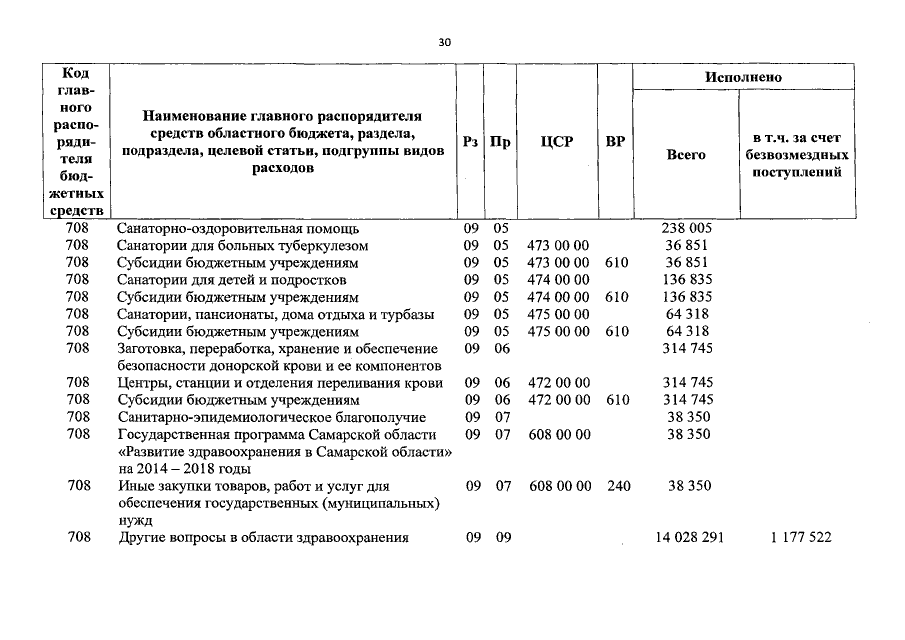 30

| Код главного распорядителя бюджетных средств | Наименование главного распорядителя средств областного бюджета, раздела, подраздела, целевой статьи, подгруппы видов расходов | Рз | Пр | ЦСР | ВР | Исполнено Всего | Исполнено в т.ч. за счет безвозмездных поступлений |
|---|---|---|---|---|---|---|---|
| 708 | Санаторно-оздоровительная помощь | 09 | 05 | | | 238 005 | |
| 708 | Санатории для больных туберкулезом | 09 | 05 | 473 00 00 | | 36 851 | |
| 708 | Субсидии бюджетным учреждениям | 09 | 05 | 473 00 00 | 610 | 36 851 | |
| 708 | Санатории для детей и подростков | 09 | 05 | 474 00 00 | | 136 835 | |
| 708 | Субсидии бюджетным учреждениям | 09 | 05 | 474 00 00 | 610 | 136 835 | |
| 708 | Санатории, пансионаты, дома отдыха и турбазы | 09 | 05 | 475 00 00 | | 64 318 | |
| 708 | Субсидии бюджетным учреждениям | 09 | 05 | 475 00 00 | 610 | 64 318 | |
| 708 | Заготовка, переработка, хранение и обеспечение безопасности донорской крови и ее компонентов | 09 | 06 | | | 314 745 | |
| 708 | Центры, станции и отделения переливания крови | 09 | 06 | 472 00 00 | | 314 745 | |
| 708 | Субсидии бюджетным учреждениям | 09 | 06 | 472 00 00 | 610 | 314 745 | |
| 708 | Санитарно-эпидемиологическое благополучие | 09 | 07 | | | 38 350 | |
| 708 | Государственная программа Самарской области «Развитие здравоохранения в Самарской области» на 2014 – 2018 годы | 09 | 07 | 608 00 00 | | 38 350 | |
| 708 | Иные закупки товаров, работ и услуг для обеспечения государственных (муниципальных) нужд | 09 | 07 | 608 00 00 | 240 | 38 350 | |
| 708 | Другие вопросы в области здравоохранения | 09 | 09 | | | 14 028 291 | 1 177 522 |